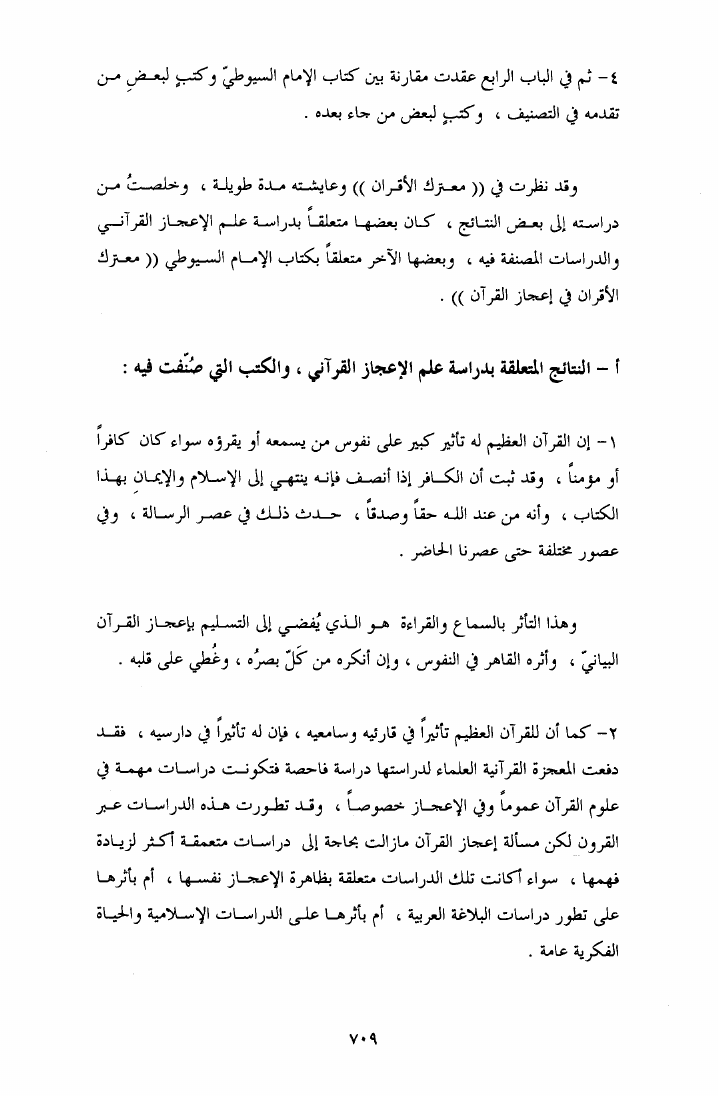 ٤- ثم في الباب الرابع عقدت مقارنة بين كتاب الإمام السيوطيّ وكتبٍ لبعضِ من تقدمه في التصنيف ، وكتبٍ لبعض من جاء بعده .

وقد نظرت في (( معترك الأقران )) وعايشته مدة طويلة ، وخلصتُ من دراسته إلى بعض النتائج ، كان بعضها متعلقاً بدراسة علم الإعجاز القرآني والدراسات المصنفة فيه ، وبعضها الآخر متعلقاً بكتاب الإمام السيوطي (( معترك الأقران في إعجاز القرآن )) .

أ – النتائج المتعلقة بدراسة علم الإعجاز القرآني ، والكتب التي صُنِّفت فيه :

١- إن القرآن العظيم له تأثير كبير على نفوس من يسمعه أو يقرؤه سواء كان كافراً أو مؤمناً ، وقد ثبت أن الكافر إذا أنصف فإنه ينتهي إلى الإسلام والإيمان بهذا الكتاب ، وأنه من عند الله حقاً وصدقاً ، حدث ذلك في عصر الرسالة ، وفي عصور مختلفة حتى عصرنا الحاضر .

وهذا التأثر بالسماع والقراءة هو الذي يُفضي إلى التسليم بإعجاز القرآن البيانيّ ، وأثره القاهر في النفوس ، وإن أنكره من كَلّ بصرُه ، وغُطي على قلبه .

٢- كما أن للقرآن العظيم تأثيراً في قارئيه وسامعيه ، فإن له تأثيراً في دارسيه ، فقد دفعت المعجزة القرآنية العلماء لدراستها دراسة فاحصة فتكونت دراسات مهمة في علوم القرآن عموماً وفي الإعجاز خصوصاً ، وقد تطورت هذه الدراسات عبر القرون لكن مسألة إعجاز القرآن مازالت بحاجة إلى دراسات متعمقة أكثر لزيادة فهمها ، سواء أكانت تلك الدراسات متعلقة بظاهرة الإعجاز نفسها ، أم بأثرها على تطور دراسات البلاغة العربية ، أم بأثرها على الدراسات الإسلامية والحياة الفكرية عامة .

٧٠٩